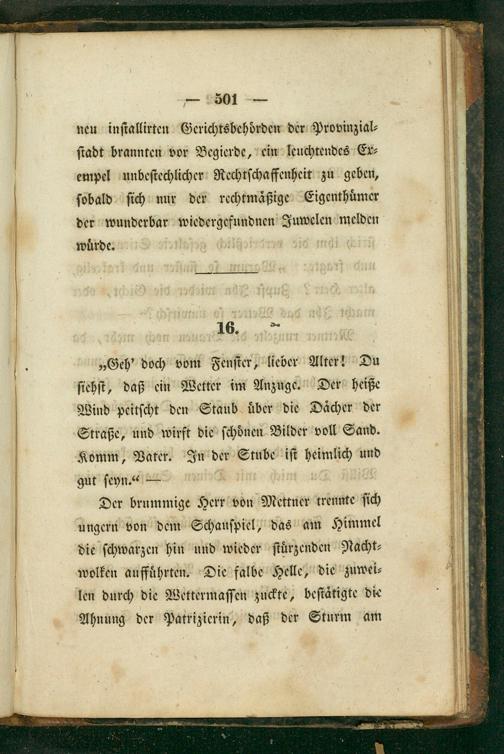 — 501 —

neu installirten Gerichtsbehörden der Provinzialstadt brannten vor Begierde, ein leuchtendes Exempel unbestechlicher Rechtschaffenheit zu geben, sobald sich nur der rechtmäßige Eigenthümer der wunderbar wiedergefundnen Juwelen melden würde.

16.

„Geh' doch vom Fenster, lieber Alter! Du siehst, daß ein Wetter im Anzuge. Der heiße Wind peitscht den Staub über die Dächer der Straße, und wirft die schönen Bilder voll Sand. Komm, Vater. In der Stube ist heimlich und gut seyn.“ —

Der brummige Herr von Mettner trennte sich ungern von dem Schauspiel, das am Himmel die schwarzen hin und wieder stürzenden Nachtwolken aufführten. Die falbe Helle, die zuweilen durch die Wettermassen zuckte, bestätigte die Ahnung der Patrizierin, daß der Sturm am